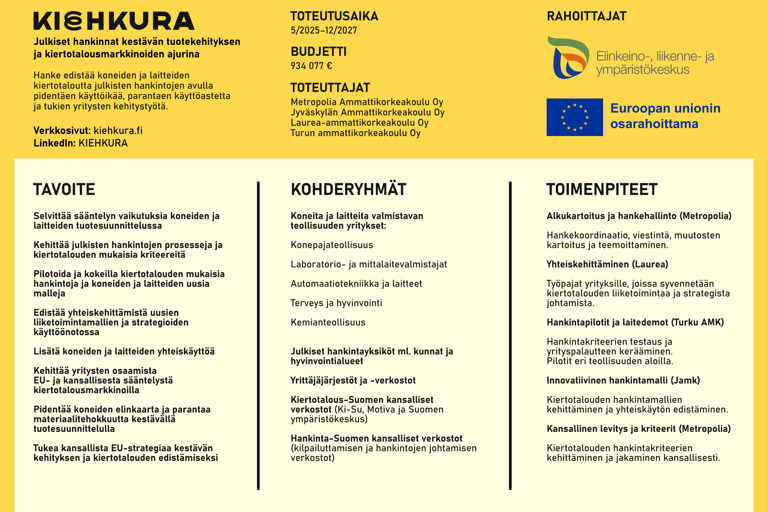 KIEHKURA

Julkiset hankinnat kestävän tuotekehityksen ja kiertotalousmarkkinoiden ajurina

Hanke edistää koneiden ja laitteiden kiertotaloutta julkisten hankintojen avulla pidentäen käyttöikää, parantaen käyttöastetta ja tukien yritysten kehitystyötä.

Verkkosivut: kiehkura.fi
LinkedIn: KIEHKURA

TOTEUTUSAIKA
5/2025–12/2027

BUDJETTI
934 077 €

TOTEUTTAJAT
Metropolia Ammattikorkeakoulu Oy
Jyväskylän Ammattikorkeakoulu Oy
Laurea-ammattikorkeakoulu Oy
Turun ammattikorkeakoulu Oy

RAHOITTAJAT

Elinkeino-, liikenne- ja ympäristökeskus

Euroopan unionin osarahoittama

TAVOITE

Selvittää sääntelyn vaikutuksia koneiden ja laitteiden tuotesuunnittelussa

Kehittää julkisten hankintojen prosesseja ja kiertotalouden mukaisia kriteereitä

Pilotoida ja kokeilla kiertotalouden mukaisia hankintoja ja koneiden ja laitteiden uusia malleja

Edistää yhteiskehittämistä uusien liiketoimintamallien ja strategioiden käyttöönotossa

Lisätä koneiden ja laitteiden yhteiskäyttöä

Kehittää yritysten osaamista EU- ja kansallisesta sääntelystä kiertotalousmarkkinoilla

Pidentää koneiden elinkaarta ja parantaa materiaalitehokkuutta kestävällä tuotesuunnittelulla

Tukea kansallista EU-strategiaa kestävän kehityksen ja kiertotalouden edistämiseksi

KOHDERYHMÄT

Koneita ja laitteita valmistavan teollisuuden yritykset:

Konepajateollisuus

Laboratorio- ja mittalaitevalmistajat

Automaatiotekniikka ja laitteet

Terveys ja hyvinvointi

Kemianteollisuus

Julkiset hankintayksiköt ml. kunnat ja hyvinvointialueet

Yrittäjäjärjestöt ja -verkostot

Kiertotalous-Suomen kansalliset verkostot (Ki-Su, Motiva ja Suomen ympäristökeskus)

Hankinta-Suomen kansalliset verkostot (kilpailuttamisen ja hankintojen johtamisen verkostot)

TOIMENPITEET

Alkukartoitus ja hankehallinto (Metropolia)

Hankekoordinaatio, viestintä, muutosten kartoitus ja teemoittaminen.

Yhteiskehittäminen (Laurea)

Työpajat yrityksille, joissa syvennetään kiertotalouden liiketoimintaa ja strategista johtamista.

Hankintapilotit ja laitedemot (Turku AMK)

Hankintakriteerien testaus ja yrityspalautteen kerääminen.
Pilotit eri teollisuuden aloilla.

Innovatiivinen hankintamalli (Jamk)

Kiertotalouden hankintamallien kehittäminen ja yhteiskäytön edistäminen.

Kansallinen levitys ja kriteerit (Metropolia)

Kiertotalouden hankintakriteerien kehittäminen ja jakaminen kansallisesti.